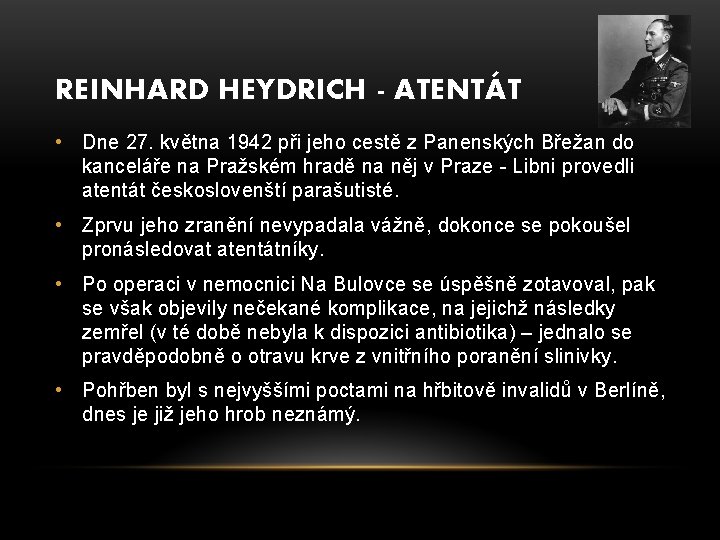 REINHARD HEYDRICH - ATENTÁT

• Dne 27. května 1942 při jeho cestě z Panenských Břežan do kanceláře na Pražském hradě na něj v Praze - Libni provedli atentát českoslovenští parašutisté.

• Zprvu jeho zranění nevypadala vážně, dokonce se pokoušel pronásledovat atentátníky.

• Po operaci v nemocnici Na Bulovce se úspěšně zotavoval, pak se však objevily nečekané komplikace, na jejichž následky zemřel (v té době nebyla k dispozici antibiotika) – jednalo se pravděpodobně o otravu krve z vnitřního poranění slinivky.

• Pohřben byl s nejvyššími poctami na hřbitově invalidů v Berlíně, dnes je již jeho hrob neznámý.